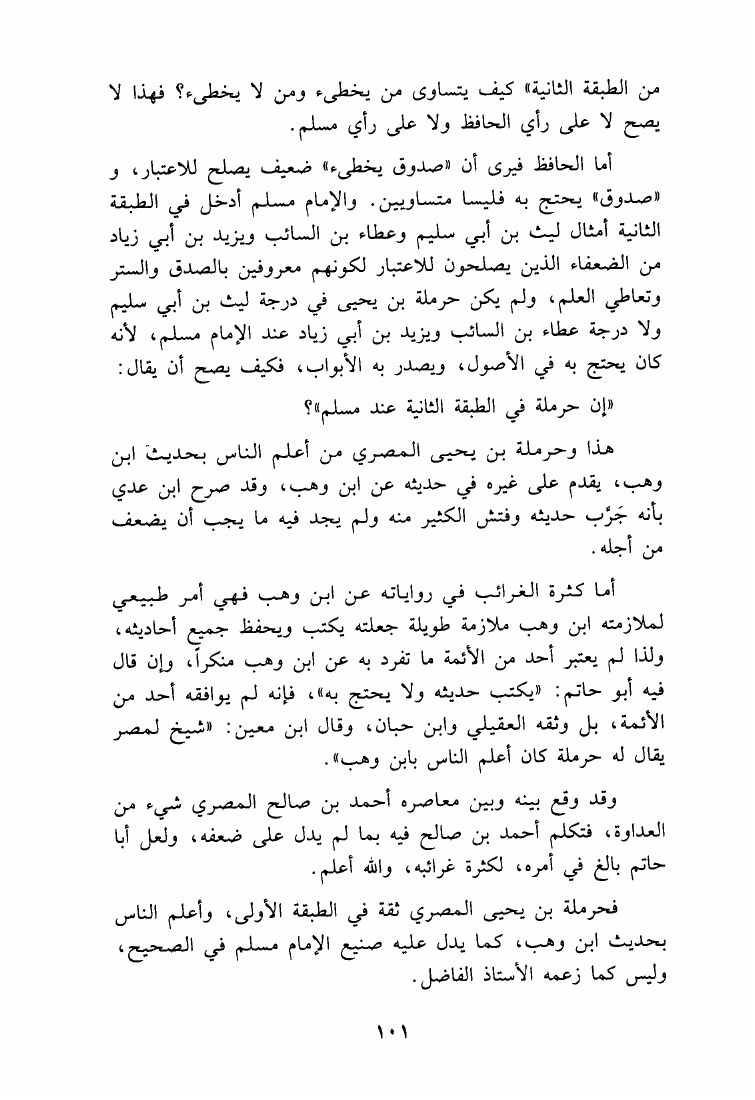 من الطبقة الثانية» كيف يتساوى من يخطىء ومن لا يخطىء؟ فهذا لا يصح لا على رأي الحافظ ولا على رأي مسلم.

أما الحافظ فيرى أن «صدوق يخطىء» ضعيف يصلح للاعتبار، و «صدوق» يحتج به فليسا متساويين. والإمام مسلم أدخل في الطبقة الثانية أمثال ليث بن أبي سليم وعطاء بن السائب ويزيد بن أبي زياد من الضعفاء الذين يصلحون للاعتبار لكونهم معروفين بالصدق والستر وتعاطي العلم، ولم يكن حرملة بن يحيى في درجة ليث بن أبي سليم ولا درجة عطاء بن السائب ويزيد بن أبي زياد عند الإمام مسلم، لأنه كان يحتج به في الأصول، ويصدر به الأبواب، فكيف يصح أن يقال:

«إن حرملة في الطبقة الثانية عند مسلم»؟

هذا وحرملة بن يحيى المصري من أعلم الناس بحديث ابن وهب، يقدم على غيره في حديثه عن ابن وهب، وقد صرح ابن عدي بأنه جَرَّب حديثه وفتش الكثير منه ولم يجد فيه ما يجب أن يضعف من أجله.

أما كثرة الغرائب في رواياته عن ابن وهب فهي أمر طبيعي لملازمته ابن وهب ملازمة طويلة جعلته يكتب ويحفظ جميع أحاديثه، ولذا لم يعتبر أحد من الأئمة ما تفرد به عن ابن وهب منكراً، وإن قال فيه أبو حاتم: «يكتب حديثه ولا يحتج به»، فإنه لم يوافقه أحد من الأئمة، بل وثقه العقيلي وابن حبان، وقال ابن معين: «شيخ لمصر يقال له حرملة كان أعلم الناس بابن وهب».

وقد وقع بينه وبين معاصره أحمد بن صالح المصري شيء من العداوة، فتكلم أحمد بن صالح فيه بما لم يدل على ضعفه، ولعل أبا حاتم بالغ في أمره، لكثرة غرائبه، والله أعلم.

فحرملة بن يحيى المصري ثقة في الطبقة الأولى، وأعلم الناس بحديث ابن وهب، كما يدل عليه صنيع الإمام مسلم في الصحيح، وليس كما زعمه الأستاذ الفاضل.

١٠١